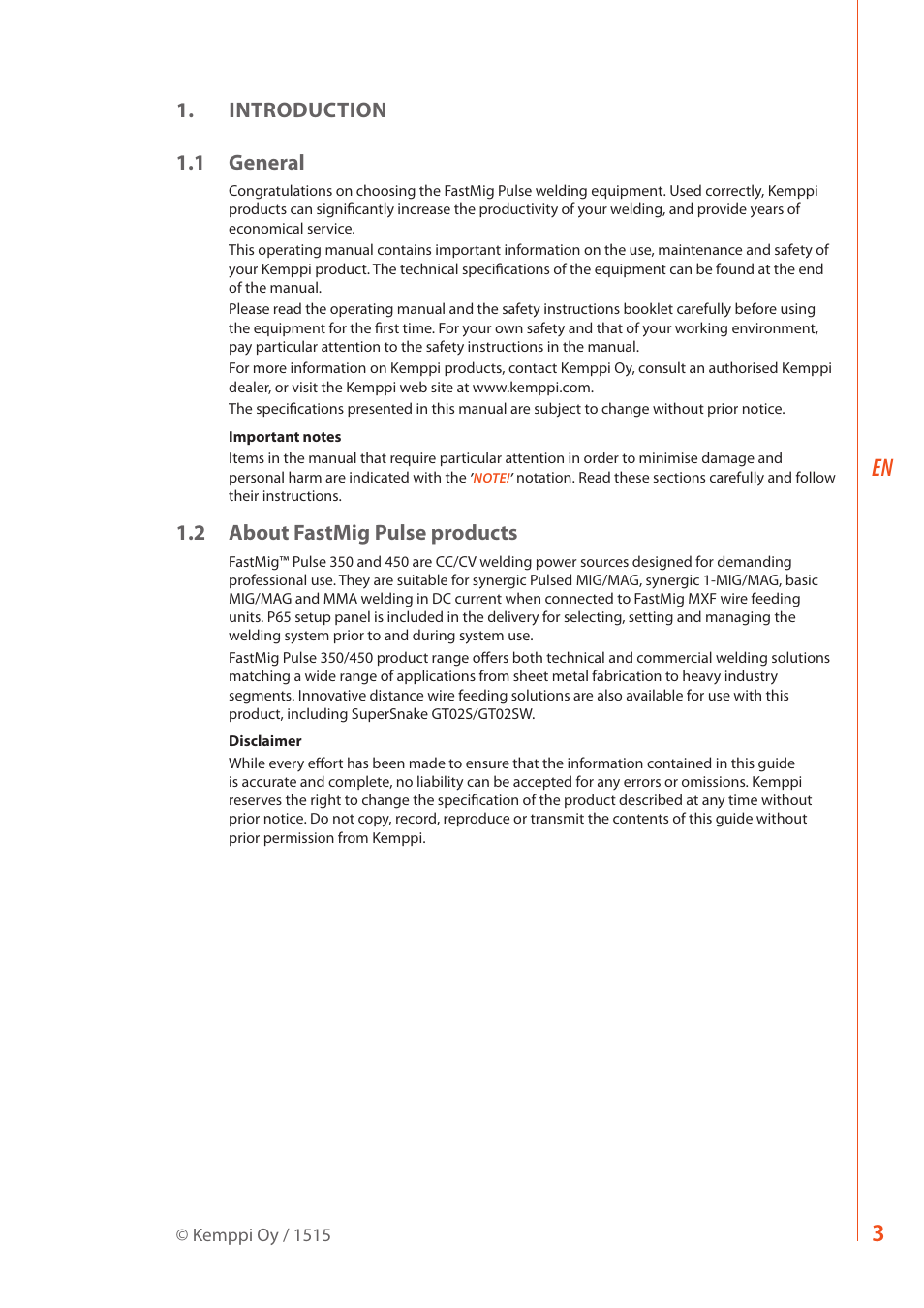 1. INTRODUCTION

1.1 General

Congratulations on choosing the FastMig Pulse welding equipment. Used correctly, Kemppi products can significantly increase the productivity of your welding, and provide years of economical service.

This operating manual contains important information on the use, maintenance and safety of your Kemppi product. The technical specifications of the equipment can be found at the end of the manual.

Please read the operating manual and the safety instructions booklet carefully before using the equipment for the first time. For your own safety and that of your working environment, pay particular attention to the safety instructions in the manual.

For more information on Kemppi products, contact Kemppi Oy, consult an authorised Kemppi dealer, or visit the Kemppi web site at www.kemppi.com.

The specifications presented in this manual are subject to change without prior notice.

Important notes

Items in the manual that require particular attention in order to minimise damage and personal harm are indicated with the 'NOTE!' notation. Read these sections carefully and follow their instructions.

EN

1.2 About FastMig Pulse products

FastMig™ Pulse 350 and 450 are CC/CV welding power sources designed for demanding professional use. They are suitable for synergic Pulsed MIG/MAG, synergic 1-MIG/MAG, basic MIG/MAG and MMA welding in DC current when connected to FastMig MXF wire feeding units. P65 setup panel is included in the delivery for selecting, setting and managing the welding system prior to and during system use.

FastMig Pulse 350/450 product range offers both technical and commercial welding solutions matching a wide range of applications from sheet metal fabrication to heavy industry segments. Innovative distance wire feeding solutions are also available for use with this product, including SuperSnake GT02S/GT02SW.

Disclaimer

While every effort has been made to ensure that the information contained in this guide is accurate and complete, no liability can be accepted for any errors or omissions. Kemppi reserves the right to change the specification of the product described at any time without prior notice. Do not copy, record, reproduce or transmit the contents of this guide without prior permission from Kemppi.

© Kemppi Oy / 1515

3